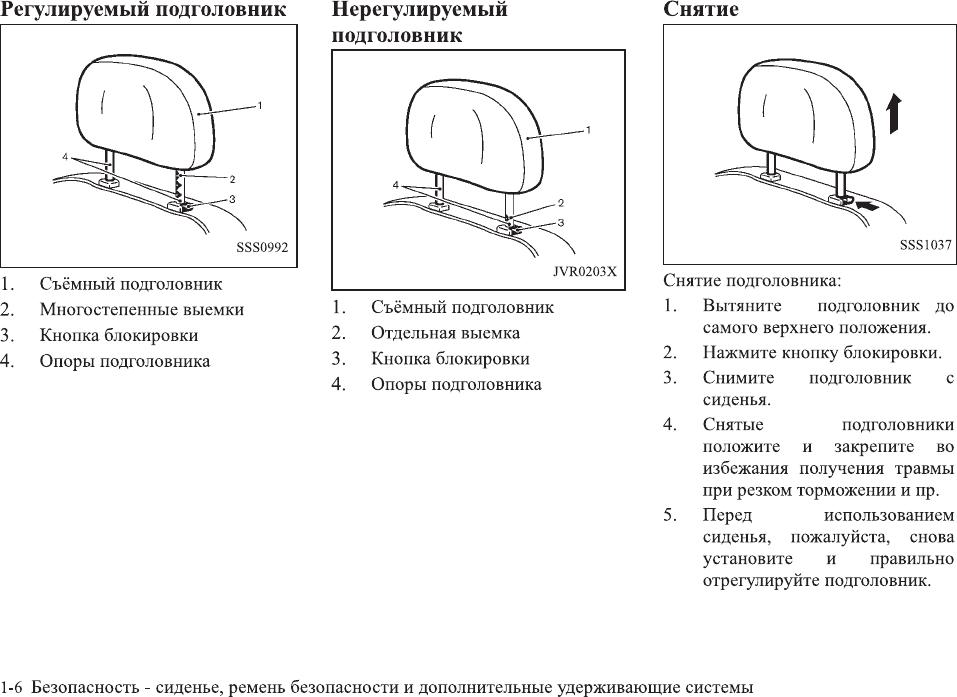 Регулируемый подголовник

1
4
2
3
SSS0992

1. Съёмный подголовник
2. Многостепенные выемки
3. Кнопка блокировки
4. Опоры подголовника

Нерегулируемый подголовник

1
4
2
3
JVR0203X

1. Съёмный подголовник
2. Отдельная выемка
3. Кнопка блокировки
4. Опоры подголовника

Снятие

SSS1037

Снятие подголовника:
1. Вытяните подголовник до самого верхнего положения.
2. Нажмите кнопку блокировки.
3. Снимите подголовник с сиденья.
4. Снятые подголовники положите и закрепите во избежания получения травмы при резком торможении и пр.
5. Перед использованием сиденья, пожалуйста, снова установите и правильно отрегулируйте подголовник.

1-6 Безопасность - сиденье, ремень безопасности и дополнительные удерживающие системы